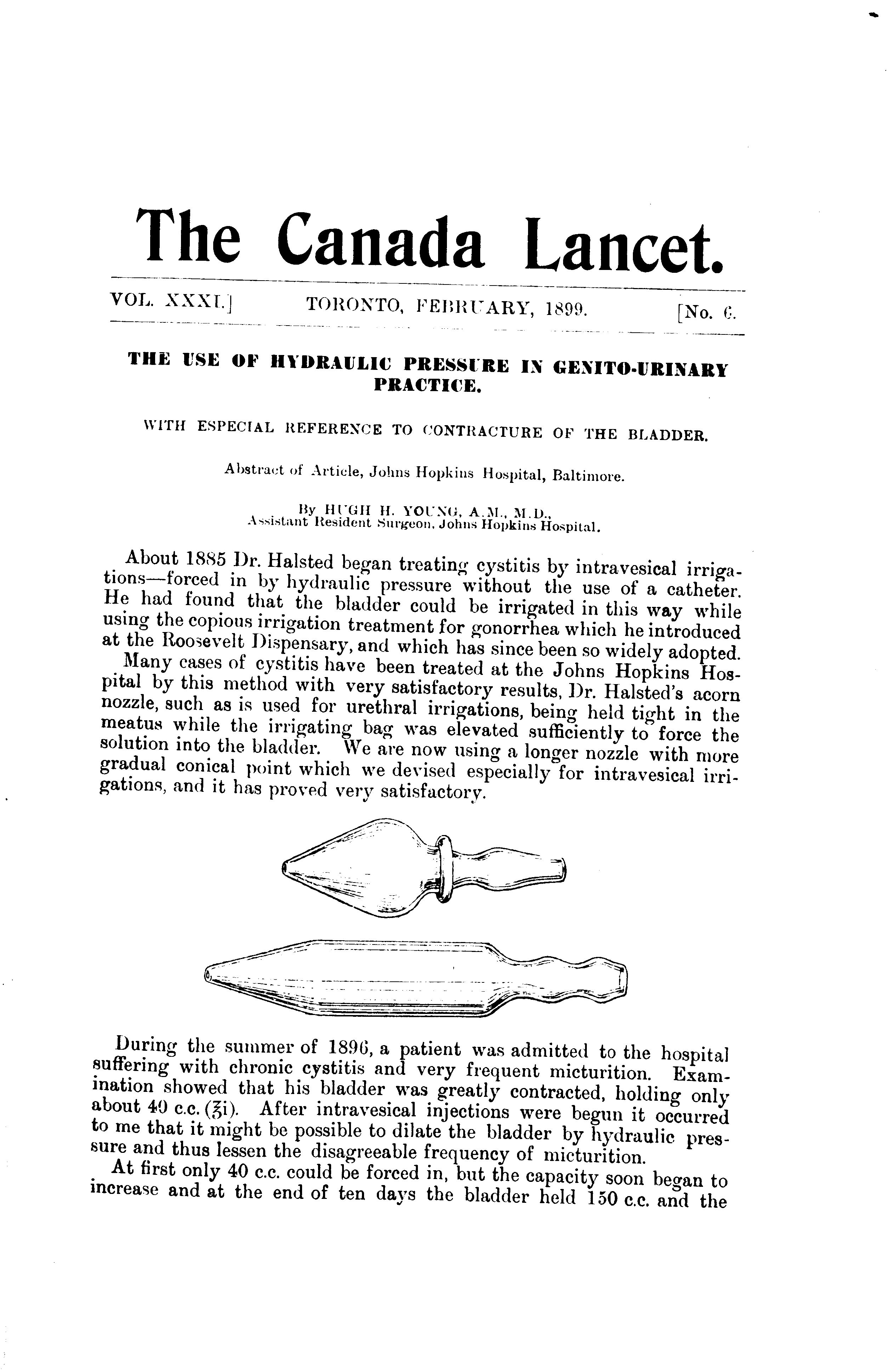 The Canada Lancet.

VOL. XXXI.] TORONTO, FEBRUARY, 1899. [No. 6.

THE USE OF HYDRAULIC PRESSURE IN GENITO-URINARY PRACTICE.

WITH ESPECIAL REFERENCE TO CONTRACTURE OF THE BLADDER.

Abstract of Article, Johns Hopkins Hospital, Baltimore.

By HUGH H. YOUNG, A.M., M.D., Assistant Resident Surgeon, Johns Hopkins Hospital.

About 1885 Dr. Halsted began treating cystitis by intravesical irrigations—forced in by hydraulic pressure without the use of a catheter. He had found that the bladder could be irrigated in this way while using the copious irrigation treatment for gonorrhea which he introduced at the Roosevelt Dispensary, and which has since been so widely adopted.

Many cases of cystitis have been treated at the Johns Hopkins Hospital by this method with very satisfactory results, Dr. Halsted's acorn nozzle, such as is used for urethral irrigations, being held tight in the meatus while the irrigating bag was elevated sufficiently to force the solution into the bladder. We are now using a longer nozzle with more gradual conical point which we devised especially for intravesical irrigations, and it has proved very satisfactory.

During the summer of 1896, a patient was admitted to the hospital suffering with chronic cystitis and very frequent micturition. Examination showed that his bladder was greatly contracted, holding only about 40 c.c. (℥i). After intravesical injections were begun it occurred to me that it might be possible to dilate the bladder by hydraulic pressure and thus lessen the disagreeable frequency of micturition.

At first only 40 c.c. could be forced in, but the capacity soon began to increase and at the end of ten days the bladder held 150 c.c. and the